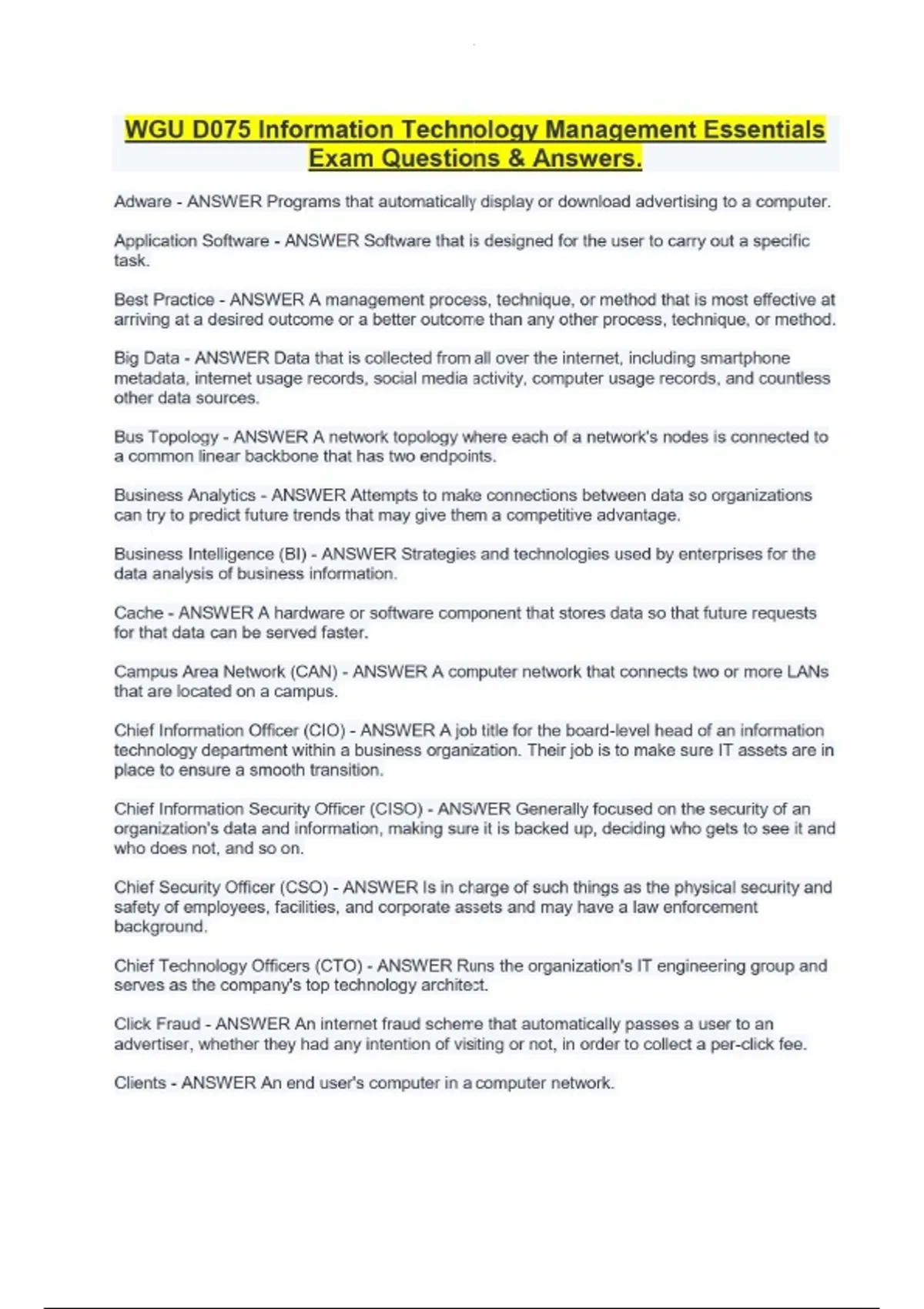 WGU D075 Information Technology Management Essentials Exam Questions & Answers.

Adware - ANSWER Programs that automatically display or download advertising to a computer.

Application Software - ANSWER Software that is designed for the user to carry out a specific task.

Best Practice - ANSWER A management process, technique, or method that is most effective at arriving at a desired outcome or a better outcome than any other process, technique, or method.

Big Data - ANSWER Data that is collected from all over the internet, including smartphone metadata, internet usage records, social media activity, computer usage records, and countless other data sources.

Bus Topology - ANSWER A network topology where each of a network's nodes is connected to a common linear backbone that has two endpoints.

Business Analytics - ANSWER Attempts to make connections between data so organizations can try to predict future trends that may give them a competitive advantage.

Business Intelligence (BI) - ANSWER Strategies and technologies used by enterprises for the data analysis of business information.

Cache - ANSWER A hardware or software component that stores data so that future requests for that data can be served faster.

Campus Area Network (CAN) - ANSWER A computer network that connects two or more LANs that are located on a campus.

Chief Information Officer (CIO) - ANSWER A job title for the board-level head of an information technology department within a business organization. Their job is to make sure IT assets are in place to ensure a smooth transition.

Chief Information Security Officer (CISO) - ANSWER Generally focused on the security of an organization's data and information, making sure it is backed up, deciding who gets to see it and who does not, and so on.

Chief Security Officer (CSO) - ANSWER Is in charge of such things as the physical security and safety of employees, facilities, and corporate assets and may have a law enforcement background.

Chief Technology Officers (CTO) - ANSWER Runs the organization's IT engineering group and serves as the company's top technology architect.

Click Fraud - ANSWER An internet fraud scheme that automatically passes a user to an advertiser, whether they had any intention of visiting or not, in order to collect a per-click fee.

Clients - ANSWER An end user's computer in a computer network.